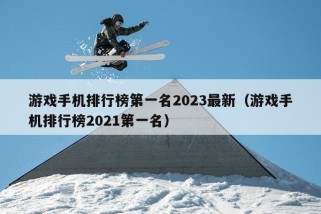 游戏手机排行榜第一名2023最新（游戏手机排行榜2021第一名）